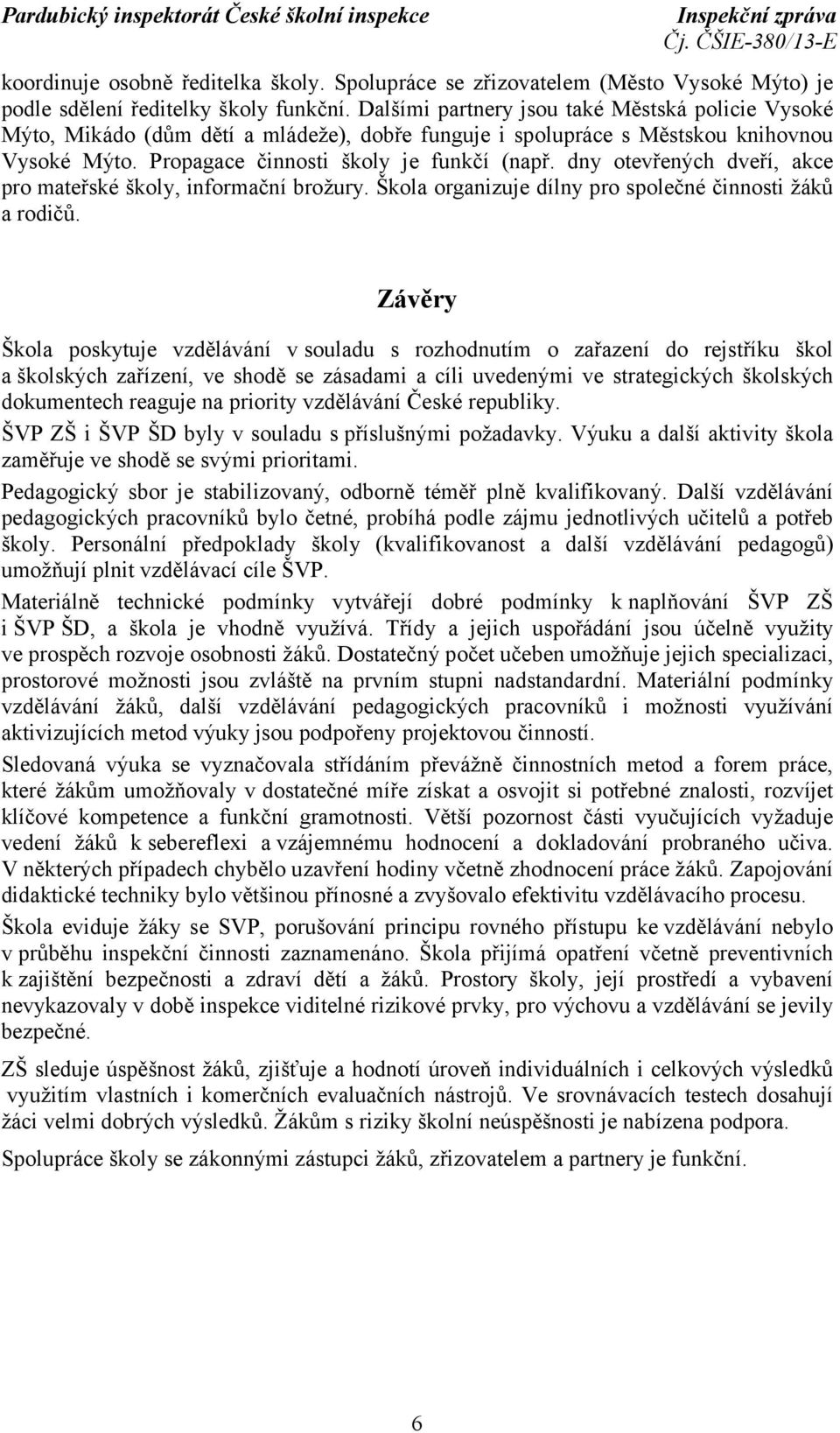 Pardubický inspektorát České školní inspekce
Inspekční zpráva
Čj. ČŠIE-380/13-E

koordinuje osobně ředitelka školy. Spolupráce se zřizovatelem (Město Vysoké Mýto) je podle sdělení ředitelky školy funkční. Dalšími partnery jsou také Městská policie Vysoké Mýto, Mikádo (dům dětí a mládeže), dobře funguje i spolupráce s Městskou knihovnou Vysoké Mýto. Propagace činnosti školy je funkčí (např. dny otevřených dveří, akce pro mateřské školy, informační brožury. Škola organizuje dílny pro společné činnosti žáků a rodičů.

Závěry

Škola poskytuje vzdělávání v souladu s rozhodnutím o zařazení do rejstříku škol a školských zařízení, ve shodě se zásadami a cíli uvedenými ve strategických školských dokumentech reaguje na priority vzdělávání České republiky.

ŠVP ZŠ i ŠVP ŠD byly v souladu s příslušnými požadavky. Výuku a další aktivity škola zaměřuje ve shodě se svými prioritami.

Pedagogický sbor je stabilizovaný, odborně téměř plně kvalifikovaný. Další vzdělávání pedagogických pracovníků bylo četné, probíhá podle zájmu jednotlivých učitelů a potřeb školy. Personální předpoklady školy (kvalifikovanost a další vzdělávání pedagogů) umožňují plnit vzdělávací cíle ŠVP.

Materiálně technické podmínky vytvářejí dobré podmínky k naplňování ŠVP ZŠ i ŠVP ŠD, a škola je vhodně využívá. Třídy a jejich uspořádání jsou účelně využity ve prospěch rozvoje osobnosti žáků. Dostatečný počet učeben umožňuje jejich specializaci, prostorové možnosti jsou zvláště na prvním stupni nadstandardní. Materiální podmínky vzdělávání žáků, další vzdělávání pedagogických pracovníků i možnosti využívání aktivizujících metod výuky jsou podpořeny projektovou činností.

Sledovaná výuka se vyznačovala střídáním převážně činnostních metod a forem práce, které žákům umožňovaly v dostatečné míře získat a osvojit si potřebné znalosti, rozvíjet klíčové kompetence a funkční gramotnosti. Větší pozornost části vyučujících vyžaduje vedení žáků k sebereflexi a vzájemnému hodnocení a dokladování probraného učiva. V některých případech chybělo uzavření hodiny včetně zhodnocení práce žáků. Zapojování didaktické techniky bylo většinou přínosné a zvyšovalo efektivitu vzdělávacího procesu.

Škola eviduje žáky se SVP, porušování principu rovného přístupu ke vzdělávání nebylo v průběhu inspekční činnosti zaznamenáno. Škola přijímá opatření včetně preventivních k zajištění bezpečnosti a zdraví dětí a žáků. Prostory školy, její prostředí a vybavení nevykazovaly v době inspekce viditelné rizikové prvky, pro výchovu a vzdělávání se jevily bezpečné.

ZŠ sleduje úspěšnost žáků, zjišťuje a hodnotí úroveň individuálních i celkových výsledků využitím vlastních i komerčních evaluačních nástrojů. Ve srovnávacích testech dosahují žáci velmi dobrých výsledků. Žákům s riziky školní neúspěšnosti je nabízena podpora.

Spolupráce školy se zákonnými zástupci žáků, zřizovatelem a partnery je funkční.

6